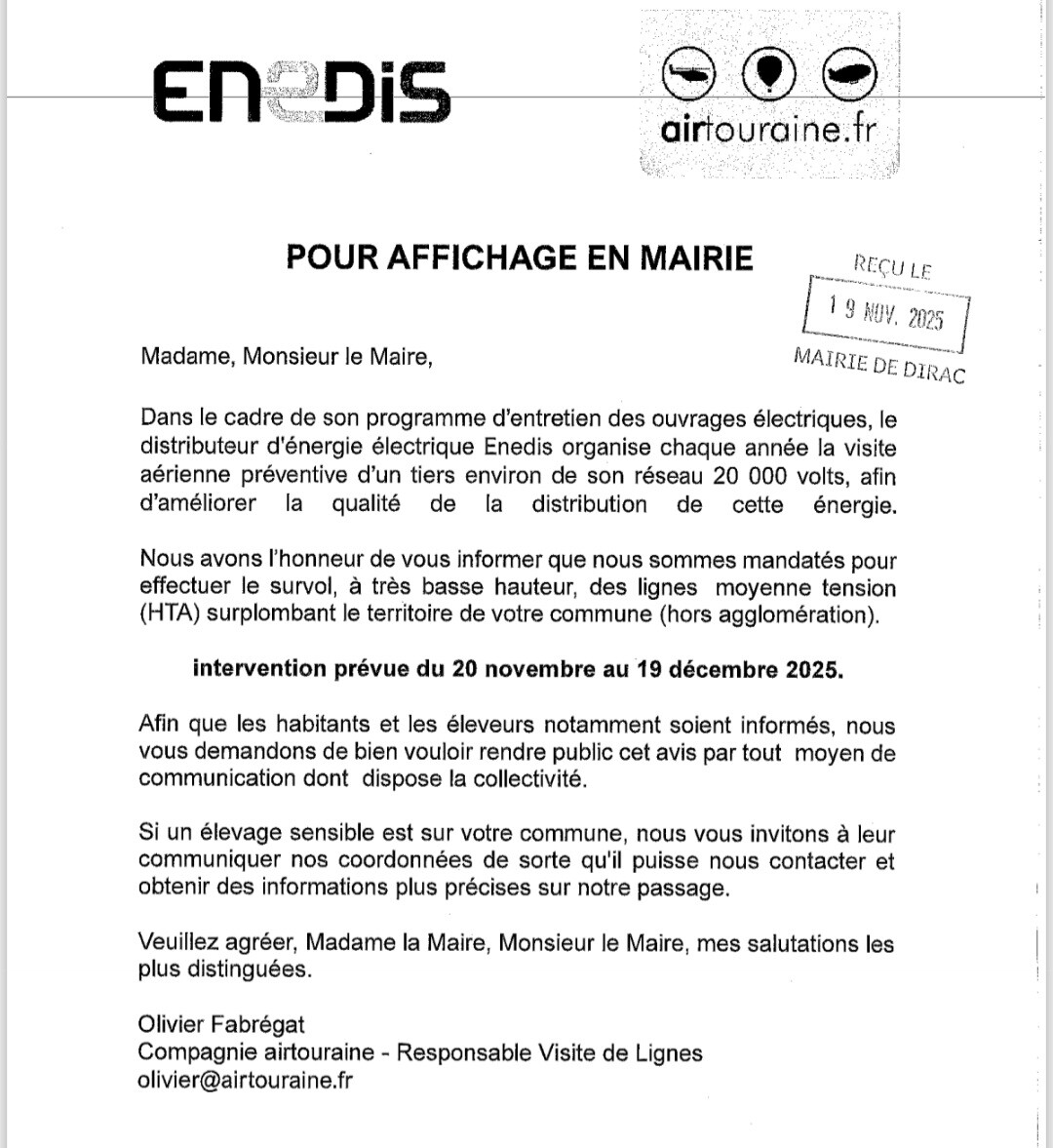 ENEDIS

airtouraine.fr

POUR AFFICHAGE EN MAIRIE

REÇU LE
19 NOV. 2025
MAIRIE DE DIRAC

Madame, Monsieur le Maire,

Dans le cadre de son programme d'entretien des ouvrages électriques, le distributeur d'énergie électrique Enedis organise chaque année la visite aérienne préventive d'un tiers environ de son réseau 20 000 volts, afin d'améliorer la qualité de la distribution de cette énergie.

Nous avons l'honneur de vous informer que nous sommes mandatés pour effectuer le survol, à très basse hauteur, des lignes moyenne tension (HTA) surplombant le territoire de votre commune (hors agglomération).

intervention prévue du 20 novembre au 19 décembre 2025.

Afin que les habitants et les éleveurs notamment soient informés, nous vous demandons de bien vouloir rendre public cet avis par tout moyen de communication dont dispose la collectivité.

Si un élevage sensible est sur votre commune, nous vous invitons à leur communiquer nos coordonnées de sorte qu'il puisse nous contacter et obtenir des informations plus précises sur notre passage.

Veuillez agréer, Madame la Maire, Monsieur le Maire, mes salutations les plus distinguées.

Olivier Fabrégat
Compagnie airtouraine - Responsable Visite de Lignes
olivier@airtouraine.fr